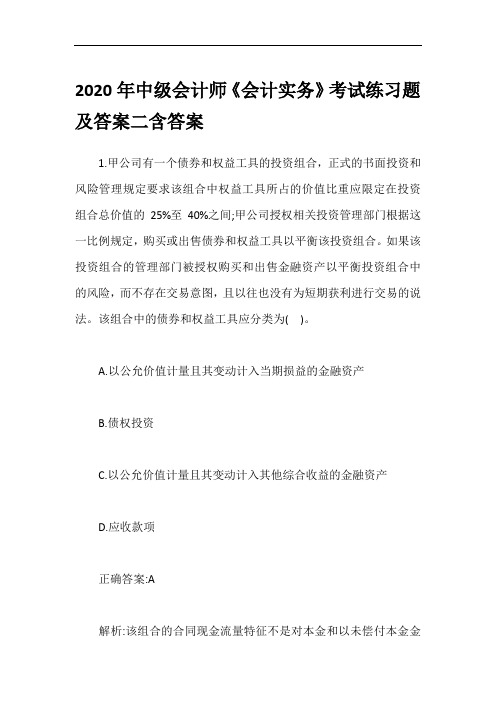 2020年中级会计师《会计实务》考试练习题及答案二含答案

1.甲公司有一个债券和权益工具的投资组合，正式的书面投资和风险管理规定要求该组合中权益工具所占的价值比重应限定在投资组合总价值的 25%至 40%之间;甲公司授权相关投资管理部门根据这一比例规定，购买或出售债券和权益工具以平衡该投资组合。如果该投资组合的管理部门被授权购买和出售金融资产以平衡投资组合中的风险，而不存在交易意图，且以往也没有为短期获利进行交易的说法。该组合中的债券和权益工具应分类为( )。

A.以公允价值计量且其变动计入当期损益的金融资产

B.债权投资

C.以公允价值计量且其变动计入其他综合收益的金融资产

D.应收款项

正确答案:A

解析:该组合的合同现金流量特征不是对本金和以未偿付本金金